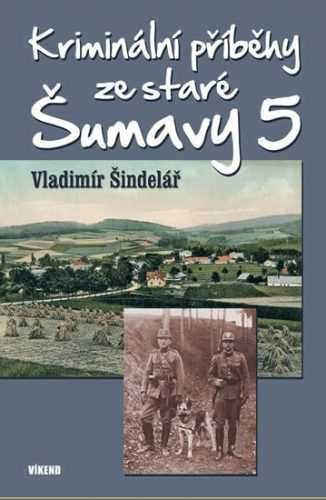 Kriminální příběhy ze staré Šumavy 5

Vladimír Šindelář

VÍKEND